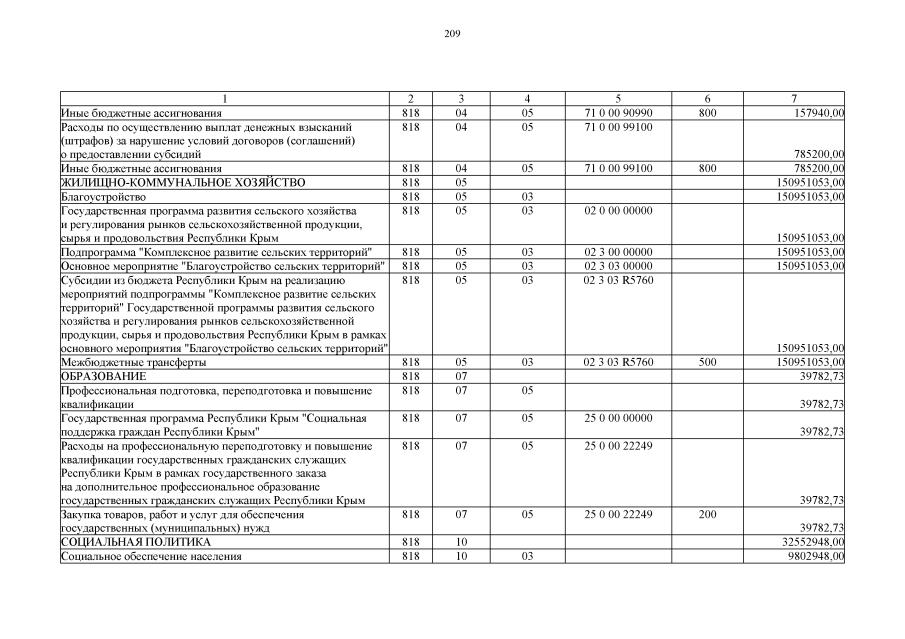 209

| 1 | 2 | 3 | 4 | 5 | 6 | 7 |
|---|---|---|---|---|---|---|
| Иные бюджетные ассигнования | 818 | 04 | 05 | 71 0 00 90990 | 800 | 157940,00 |
| Расходы по осуществлению выплат денежных взысканий (штрафов) за нарушение условий договоров (соглашений) о предоставлении субсидий | 818 | 04 | 05 | 71 0 00 99100 | | 785200,00 |
| Иные бюджетные ассигнования | 818 | 04 | 05 | 71 0 00 99100 | 800 | 785200,00 |
| ЖИЛИЩНО-КОММУНАЛЬНОЕ ХОЗЯЙСТВО | 818 | 05 | | | | 150951053,00 |
| Благоустройство | 818 | 05 | 03 | | | 150951053,00 |
| Государственная программа развития сельского хозяйства и регулирования рынков сельскохозяйственной продукции, сырья и продовольствия Республики Крым | 818 | 05 | 03 | 02 0 00 00000 | | 150951053,00 |
| Подпрограмма "Комплексное развитие сельских территорий" | 818 | 05 | 03 | 02 3 00 00000 | | 150951053,00 |
| Основное мероприятие "Благоустройство сельских территорий" | 818 | 05 | 03 | 02 3 03 00000 | | 150951053,00 |
| Субсидии из бюджета Республики Крым на реализацию мероприятий подпрограммы "Комплексное развитие сельских территорий" Государственной программы развития сельского хозяйства и регулирования рынков сельскохозяйственной продукции, сырья и продовольствия Республики Крым в рамках основного мероприятия "Благоустройство сельских территорий" | 818 | 05 | 03 | 02 3 03 R5760 | | 150951053,00 |
| Межбюджетные трансферты | 818 | 05 | 03 | 02 3 03 R5760 | 500 | 150951053,00 |
| ОБРАЗОВАНИЕ | 818 | 07 | | | | 39782,73 |
| Профессиональная подготовка, переподготовка и повышение квалификации | 818 | 07 | 05 | | | 39782,73 |
| Государственная программа Республики Крым "Социальная поддержка граждан Республики Крым" | 818 | 07 | 05 | 25 0 00 00000 | | 39782,73 |
| Расходы на профессиональную переподготовку и повышение квалификации государственных гражданских служащих Республики Крым в рамках государственного заказа на дополнительное профессиональное образование государственных гражданских служащих Республики Крым | 818 | 07 | 05 | 25 0 00 22249 | | 39782,73 |
| Закупка товаров, работ и услуг для обеспечения государственных (муниципальных) нужд | 818 | 07 | 05 | 25 0 00 22249 | 200 | 39782,73 |
| СОЦИАЛЬНАЯ ПОЛИТИКА | 818 | 10 | | | | 32552948,00 |
| Социальное обеспечение населения | 818 | 10 | 03 | | | 9802948,00 |